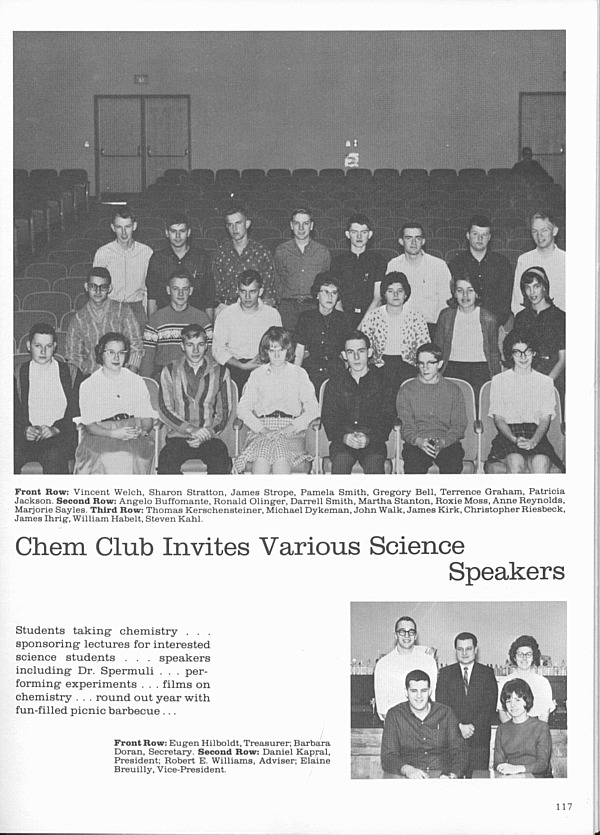 **Front Row:** Vincent Welch, Sharon Stratton, James Strope, Pamela Smith, Gregory Bell, Terrence Graham, Patricia Jackson. **Second Row:** Angelo Buffomante, Ronald Olinger, Darrell Smith, Martha Stanton, Roxie Moss, Anne Reynolds, Marjorie Sayles. **Third Row:** Thomas Kerschensteiner, Michael Dykeman, John Walk, James Kirk, Christopher Riesbeck, James Ihrig, William Habelt, Steven Kahl.

Chem Club Invites Various Science Speakers

Students taking chemistry . . . sponsoring lectures for interested science students . . . speakers including Dr. Spermuli . . . performing experiments . . . films on chemistry . . . round out year with fun-filled picnic barbecue . . .

**Front Row:** Eugen Hilboldt, Treasurer; Barbara Doran, Secretary. **Second Row:** Daniel Kapral, President; Robert E. Williams, Adviser; Elaine Breuilly, Vice-President.

117